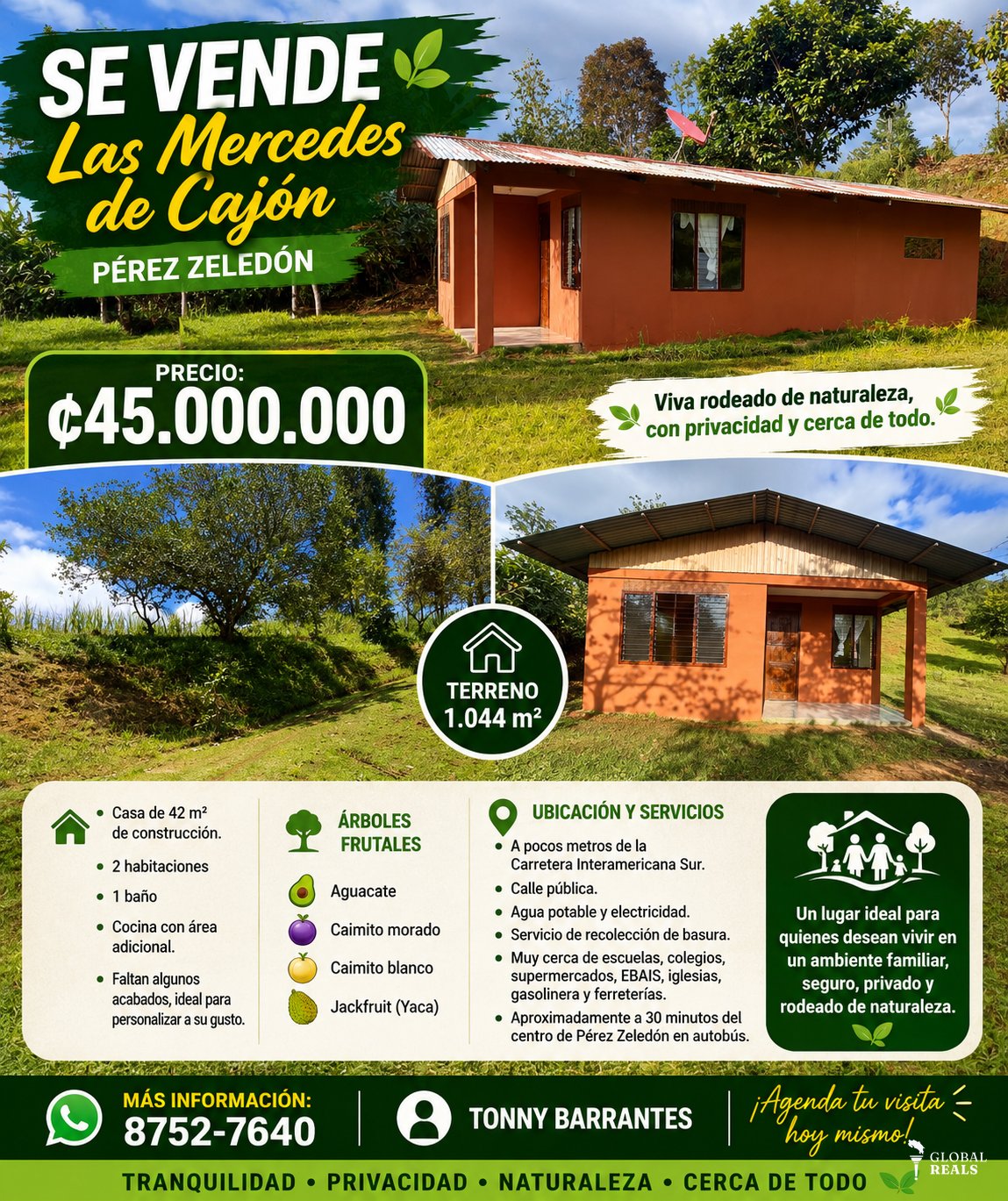 SE VENDE
Las Mercedes de Cajón
PÉREZ ZELEDÓN

PRECIO:
₡45.000.000

Viva rodeado de naturaleza, con privacidad y cerca de todo.

TERRENO
1.044 m²

• Casa de 42 m² de construcción.
• 2 habitaciones
• 1 baño
• Cocina con área adicional.
• Faltan algunos acabados, ideal para personalizar a su gusto.

ÁRBOLES FRUTALES
Aguacate
Caimito morado
Caimito blanco
Jackfruit (Yaca)

UBICACIÓN Y SERVICIOS
• A pocos metros de la Carretera Interamericana Sur.
• Calle pública.
• Agua potable y electricidad.
• Servicio de recolección de basura.
• Muy cerca de escuelas, colegios, supermercados, EBAIS, iglesias, gasolinera y ferreterías.
• Aproximadamente a 30 minutos del centro de Pérez Zeledón en autobús.

Un lugar ideal para quienes desean vivir en un ambiente familiar, seguro, privado y rodeado de naturaleza.

MÁS INFORMACIÓN:
8752-7640

TONNY BARRANTES

¡Agenda tu visita hoy mismo!

GLOBAL REALS

TRANQUILIDAD • PRIVACIDAD • NATURALEZA • CERCA DE TODO